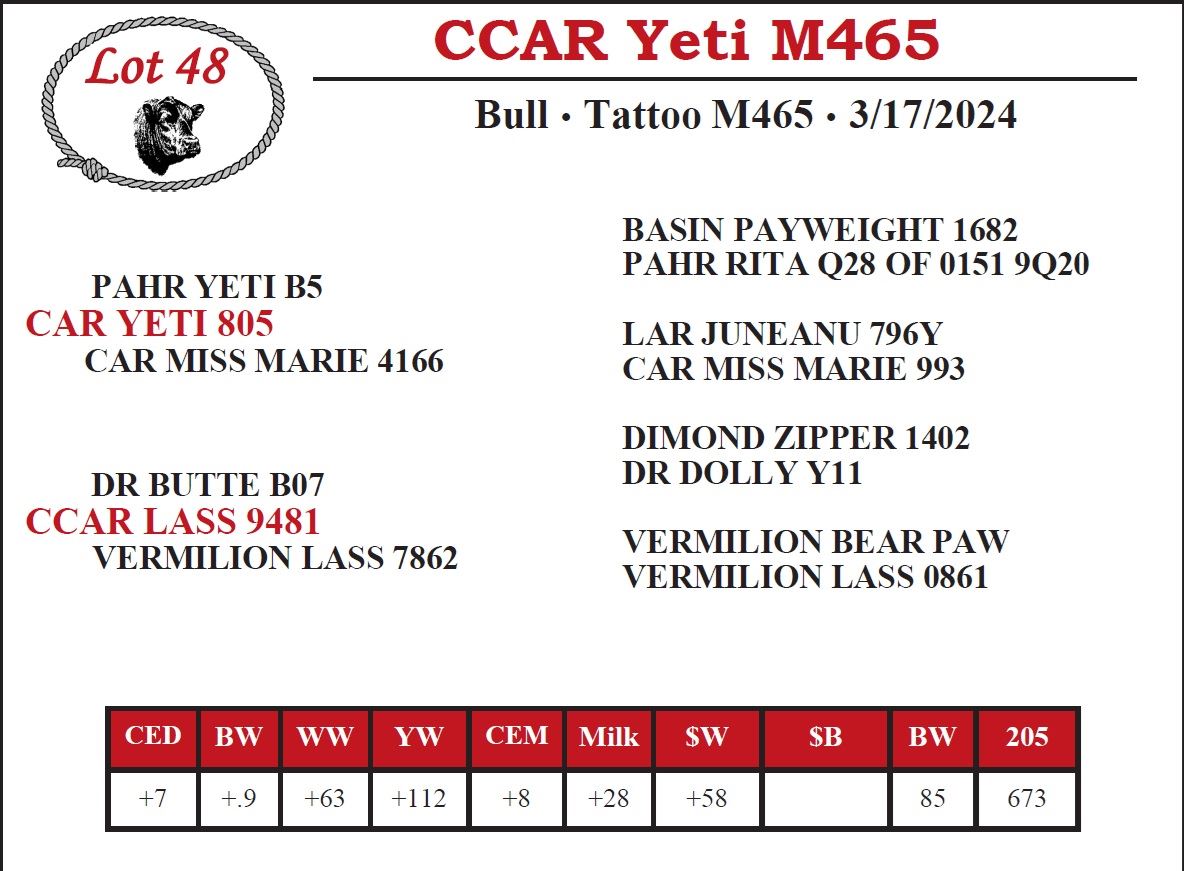 Lot 48

CCAR Yeti M465

Bull • Tattoo M465 • 3/17/2024

PAHR YETI B5
CAR YETI 805
CAR MISS MARIE 4166

DR BUTTE B07
CCAR LASS 9481
VERMILION LASS 7862

BASIN PAYWEIGHT 1682
PAHR RITA Q28 OF 0151 9Q20

LAR JUNEANU 796Y
CAR MISS MARIE 993

DIMOND ZIPPER 1402
DR DOLLY Y11

VERMILION BEAR PAW
VERMILION LASS 0861

| CED | BW | WW | YW | CEM | Milk | $W | $B | BW | 205 |
|---|---|---|---|---|---|---|---|---|---|
| +7 | +.9 | +63 | +112 | +8 | +28 | +58 |  | 85 | 673 |